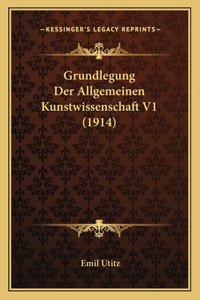 —KESSINGER'S LEGACY REPRINTS—

Grundlegung Der Allgemeinen Kunstwissenschaft V1 (1914)

Emil Utitz